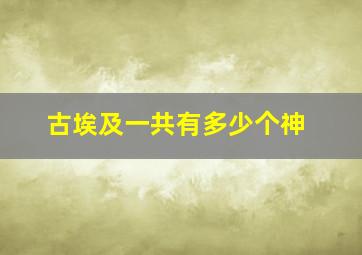 古埃及一共有多少个神